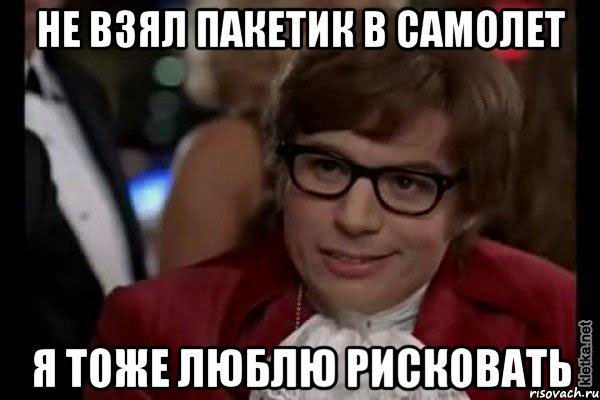 НЕ ВЗЯЛ ПАКЕТИК В САМОЛЕТ

Я ТОЖЕ ЛЮБЛЮ РИСКОВАТЬ

kletka.net
risovach.ru